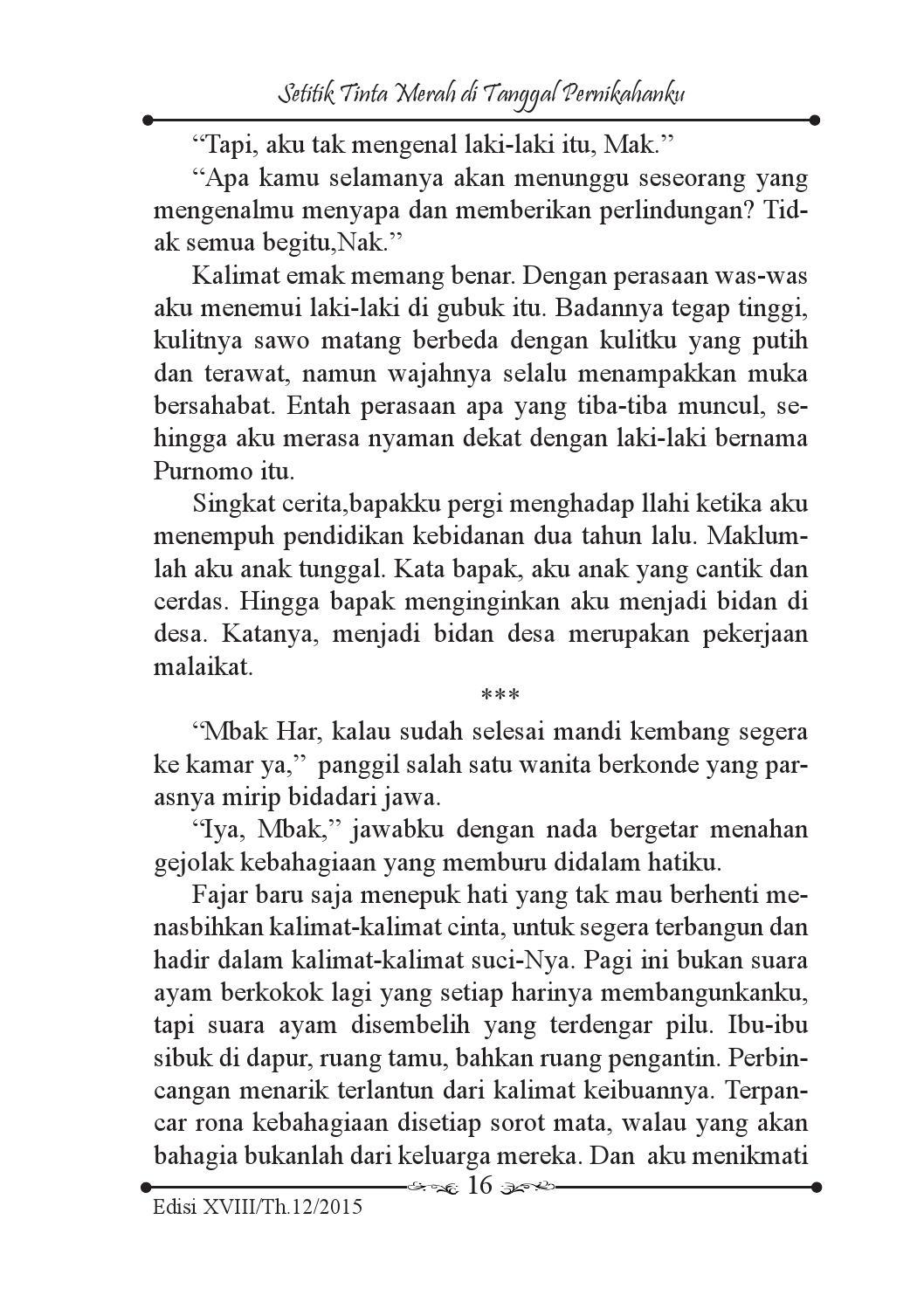 Setitik Tinta Merah di Tanggal Pernikahanku

“Tapi, aku tak mengenal laki-laki itu, Mak.”

“Apa kamu selamanya akan menunggu seseorang yang mengenalmu menyapa dan memberikan perlindungan? Tidak semua begitu,Nak.”

Kalimat emak memang benar. Dengan perasaan was-was aku menemui laki-laki di gubuk itu. Badannya tegap tinggi, kulitnya sawo matang berbeda dengan kulitku yang putih dan terawat, namun wajahnya selalu menampakkan muka bersahabat. Entah perasaan apa yang tiba-tiba muncul, sehingga aku merasa nyaman dekat dengan laki-laki bernama Purnomo itu.

Singkat cerita,bapakku pergi menghadap llahi ketika aku menempuh pendidikan kebidanan dua tahun lalu. Maklumlah aku anak tunggal. Kata bapak, aku anak yang cantik dan cerdas. Hingga bapak menginginkan aku menjadi bidan di desa. Katanya, menjadi bidan desa merupakan pekerjaan malaikat.

***

“Mbak Har, kalau sudah selesai mandi kembang segera ke kamar ya,” panggil salah satu wanita berkonde yang parasnya mirip bidadari jawa.

“Iya, Mbak,” jawabku dengan nada bergetar menahan gejolak kebahagiaan yang memburu didalam hatiku.

Fajar baru saja menepuk hati yang tak mau berhenti menasbihkan kalimat-kalimat cinta, untuk segera terbangun dan hadir dalam kalimat-kalimat suci-Nya. Pagi ini bukan suara ayam berkokok lagi yang setiap harinya membangunkanku, tapi suara ayam disembelih yang terdengar pilu. Ibu-ibu sibuk di dapur, ruang tamu, bahkan ruang pengantin. Perbincangan menarik terlantun dari kalimat keibuannya. Terpancar rona kebahagiaan disetiap sorot mata, walau yang akan bahagia bukanlah dari keluarga mereka. Dan aku menikmati

16

Edisi XVIII/Th.12/2015